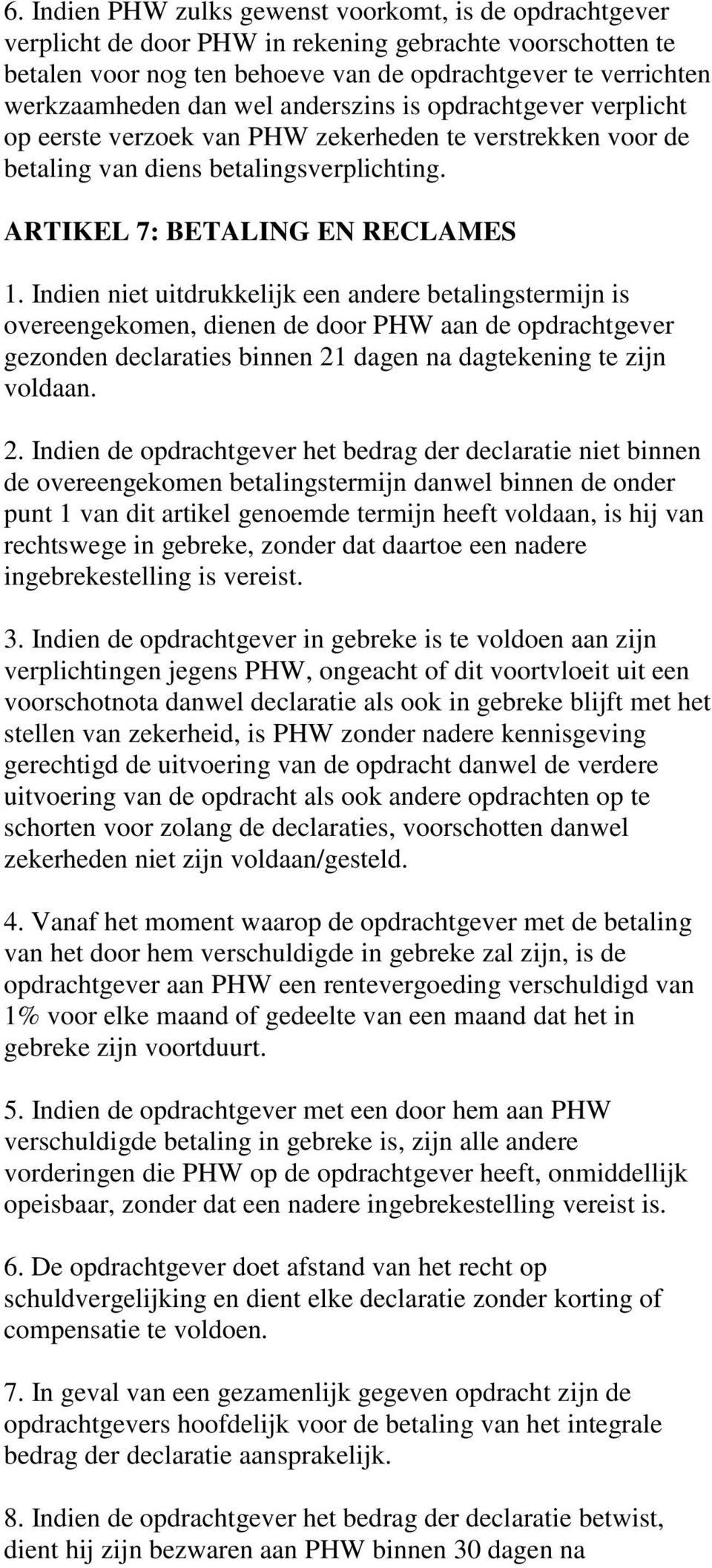 6. Indien PHW zulks gewenst voorkomt, is de opdrachtgever verplicht de door PHW in rekening gebrachte voorschotten te betalen voor nog ten behoeve van de opdrachtgever te verrichten werkzaamheden dan wel anderszins is opdrachtgever verplicht op eerste verzoek van PHW zekerheden te verstrekken voor de betaling van diens betalingsverplichting.

ARTIKEL 7: BETALING EN RECLAMES

1. Indien niet uitdrukkelijk een andere betalingstermijn is overeengekomen, dienen de door PHW aan de opdrachtgever gezonden declaraties binnen 21 dagen na dagtekening te zijn voldaan.

2. Indien de opdrachtgever het bedrag der declaratie niet binnen de overeengekomen betalingstermijn danwel binnen de onder punt 1 van dit artikel genoemde termijn heeft voldaan, is hij van rechtswege in gebreke, zonder dat daartoe een nadere ingebrekestelling is vereist.

3. Indien de opdrachtgever in gebreke is te voldoen aan zijn verplichtingen jegens PHW, ongeacht of dit voortvloeit uit een voorschotnota danwel declaratie als ook in gebreke blijft met het stellen van zekerheid, is PHW zonder nadere kennisgeving gerechtigd de uitvoering van de opdracht danwel de verdere uitvoering van de opdracht als ook andere opdrachten op te schorten voor zolang de declaraties, voorschotten danwel zekerheden niet zijn voldaan/gesteld.

4. Vanaf het moment waarop de opdrachtgever met de betaling van het door hem verschuldigde in gebreke zal zijn, is de opdrachtgever aan PHW een rentevergoeding verschuldigd van 1% voor elke maand of gedeelte van een maand dat het in gebreke zijn voortduurt.

5. Indien de opdrachtgever met een door hem aan PHW verschuldigde betaling in gebreke is, zijn alle andere vorderingen die PHW op de opdrachtgever heeft, onmiddellijk opeisbaar, zonder dat een nadere ingebrekestelling vereist is.

6. De opdrachtgever doet afstand van het recht op schuldvergelijking en dient elke declaratie zonder korting of compensatie te voldoen.

7. In geval van een gezamenlijk gegeven opdracht zijn de opdrachtgevers hoofdelijk voor de betaling van het integrale bedrag der declaratie aansprakelijk.

8. Indien de opdrachtgever het bedrag der declaratie betwist, dient hij zijn bezwaren aan PHW binnen 30 dagen na